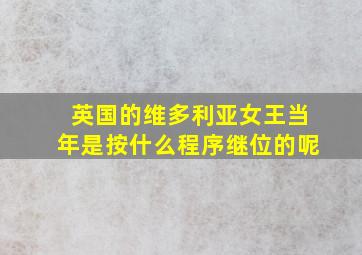 英国的维多利亚女王当年是按什么程序继位的呢